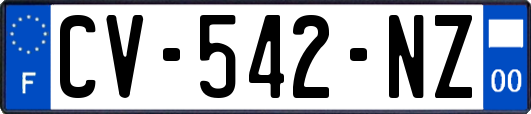 F
CV-542-NZ
00